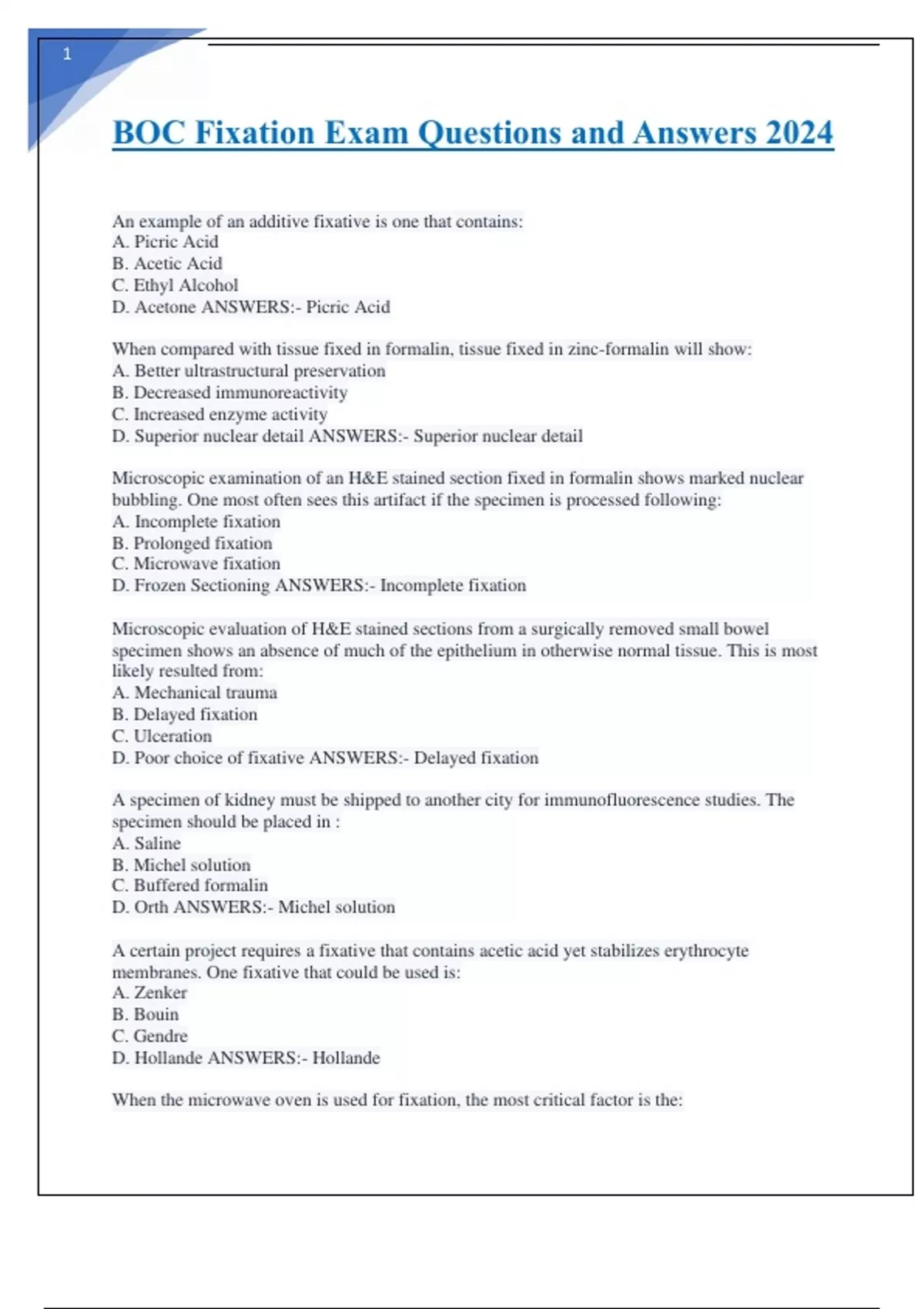 1

BOC Fixation Exam Questions and Answers 2024

An example of an additive fixative is one that contains:
A. Picric Acid
B. Acetic Acid
C. Ethyl Alcohol
D. Acetone ANSWERS:- Picric Acid

When compared with tissue fixed in formalin, tissue fixed in zinc-formalin will show:
A. Better ultrastructural preservation
B. Decreased immunoreactivity
C. Increased enzyme activity
D. Superior nuclear detail ANSWERS:- Superior nuclear detail

Microscopic examination of an H&E stained section fixed in formalin shows marked nuclear bubbling. One most often sees this artifact if the specimen is processed following:
A. Incomplete fixation
B. Prolonged fixation
C. Microwave fixation
D. Frozen Sectioning ANSWERS:- Incomplete fixation

Microscopic evaluation of H&E stained sections from a surgically removed small bowel specimen shows an absence of much of the epithelium in otherwise normal tissue. This is most likely resulted from:
A. Mechanical trauma
B. Delayed fixation
C. Ulceration
D. Poor choice of fixative ANSWERS:- Delayed fixation

A specimen of kidney must be shipped to another city for immunofluorescence studies. The specimen should be placed in :
A. Saline
B. Michel solution
C. Buffered formalin
D. Orth ANSWERS:- Michel solution

A certain project requires a fixative that contains acetic acid yet stabilizes erythrocyte membranes. One fixative that could be used is:
A. Zenker
B. Bouin
C. Gendre
D. Hollande ANSWERS:- Hollande

When the microwave oven is used for fixation, the most critical factor is the: